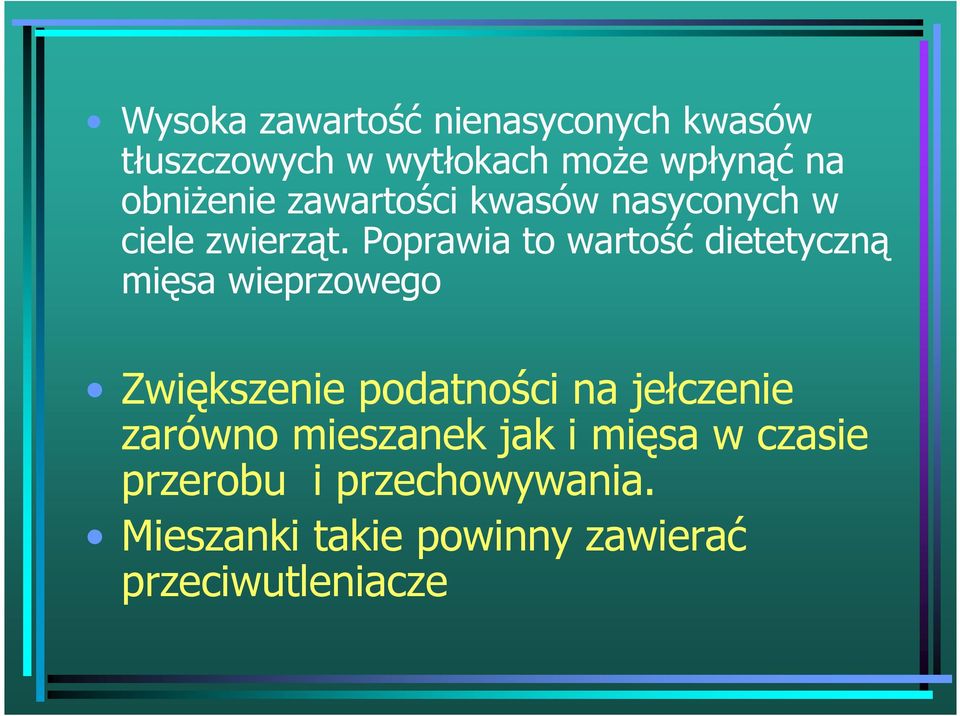 • Wysoka zawartość nienasyconych kwasów tłuszczowych w wytłokach może wpłynąć na obniżenie zawartości kwasów nasyconych w ciele zwierząt. Poprawia to wartość dietetyczną mięsa wieprzowego

• Zwiększenie podatności na jełczenie zarówno mieszanek jak i mięsa w czasie przerobu i przechowywania.

• Mieszanki takie powinny zawierać przeciwutleniacze